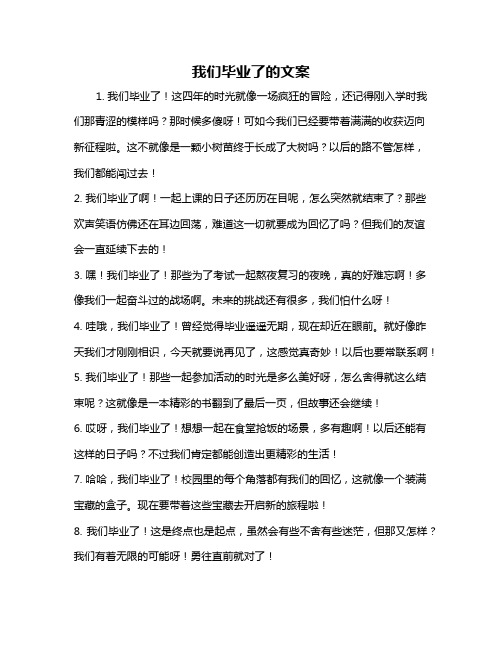 我们毕业了的文案

1. 我们毕业了！这四年的时光就像一场疯狂的冒险，还记得刚入学时我们那青涩的模样吗？那时候多傻呀！可如今我们已经要带着满满的收获迈向新征程啦。这不就像是一颗小树苗终于长成了大树吗？以后的路不管怎样，我们都能闯过去！

2. 我们毕业了啊！一起上课的日子还历历在目呢，怎么突然就结束了？那些欢声笑语仿佛还在耳边回荡，难道这一切就要成为回忆了吗？但我们的友谊会一直延续下去的！

3. 嘿！我们毕业了！那些为了考试一起熬夜复习的夜晚，真的好难忘啊！多像我们一起奋斗过的战场啊。未来的挑战还有很多，我们怕什么呀！

4. 哇哦，我们毕业了！曾经觉得毕业遥遥无期，现在却近在眼前。就好像昨天我们才刚刚相识，今天就要说再见了，这感觉真奇妙！以后也要常联系啊！

5. 我们毕业了！那些一起参加活动的时光是多么美好呀，怎么舍得就这么结束呢？这就像是一本精彩的书翻到了最后一页，但故事还会继续！

6. 哎呀，我们毕业了！想想一起在食堂抢饭的场景，多有趣啊！以后还能有这样的日子吗？不过我们肯定都能创造出更精彩的生活！

7. 哈哈，我们毕业了！校园里的每个角落都有我们的回忆，这就像一个装满宝藏的盒子。现在要带着这些宝藏去开启新的旅程啦！

8. 我们毕业了！这是终点也是起点，虽然会有些不舍有些迷茫，但那又怎样？我们有着无限的可能呀！勇往直前就对了！